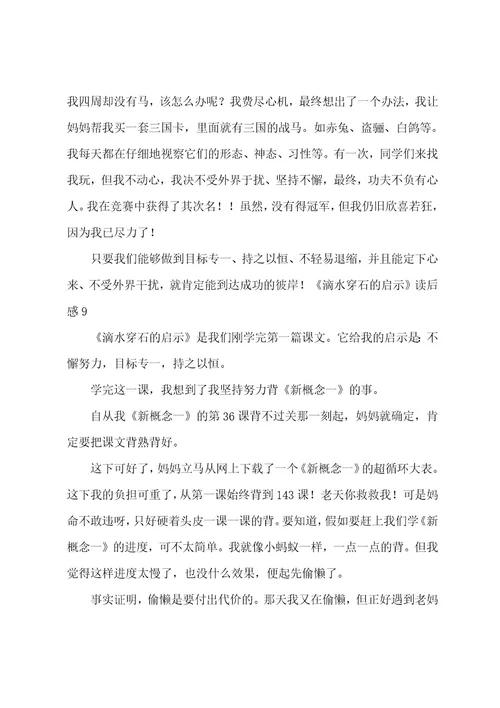 我四周却没有马，该怎么办呢？我费尽心机，最终想出了一个办法，我让妈妈帮我买一套三国卡，里面就有三国的战马。如赤兔、盗骊、白鸽等。我每天都在仔细地视察它们的形态、神态、习性等。有一次，同学们来找我玩，但我不动心，我决不受外界干扰、坚持不懈，最终，功夫不负有心人。我在竞赛中获得了其次名！！虽然，没有得冠军，但我仍旧欣喜若狂，因为我已尽力了！

只要我们能够做到目标专一、持之以恒、不轻易退缩，并且能定下心来、不受外界干扰，就肯定能到达成功的彼岸！《滴水穿石的启示》读后感9

《滴水穿石的启示》是我们刚学完第一篇课文。它给我的启示是：不懈努力，目标专一，持之以恒。

学完这一课，我想到了我坚持努力背《新概念一》的事。

自从我《新概念一》的第36课背不过关那一刻起，妈妈就确定，肯定要把课文背熟背好。

这下可好了，妈妈立马从网上下载了一个《新概念一》的超循环大表。这下我的负担可重了，从第一课始终背到143课！老天你救救我！可是妈命不敢违呀，只好硬着头皮一课一课的背。要知道，假如要赶上我们学《新概念一》的进度，可不太简单。我就像小蚂蚁一样，一点一点的背。但我觉得这样进度太慢了，也没什么效果，便起先偷懒了。

事实证明，偷懒是要付出代价的。那天我又在偷懒，但正好遇到老妈